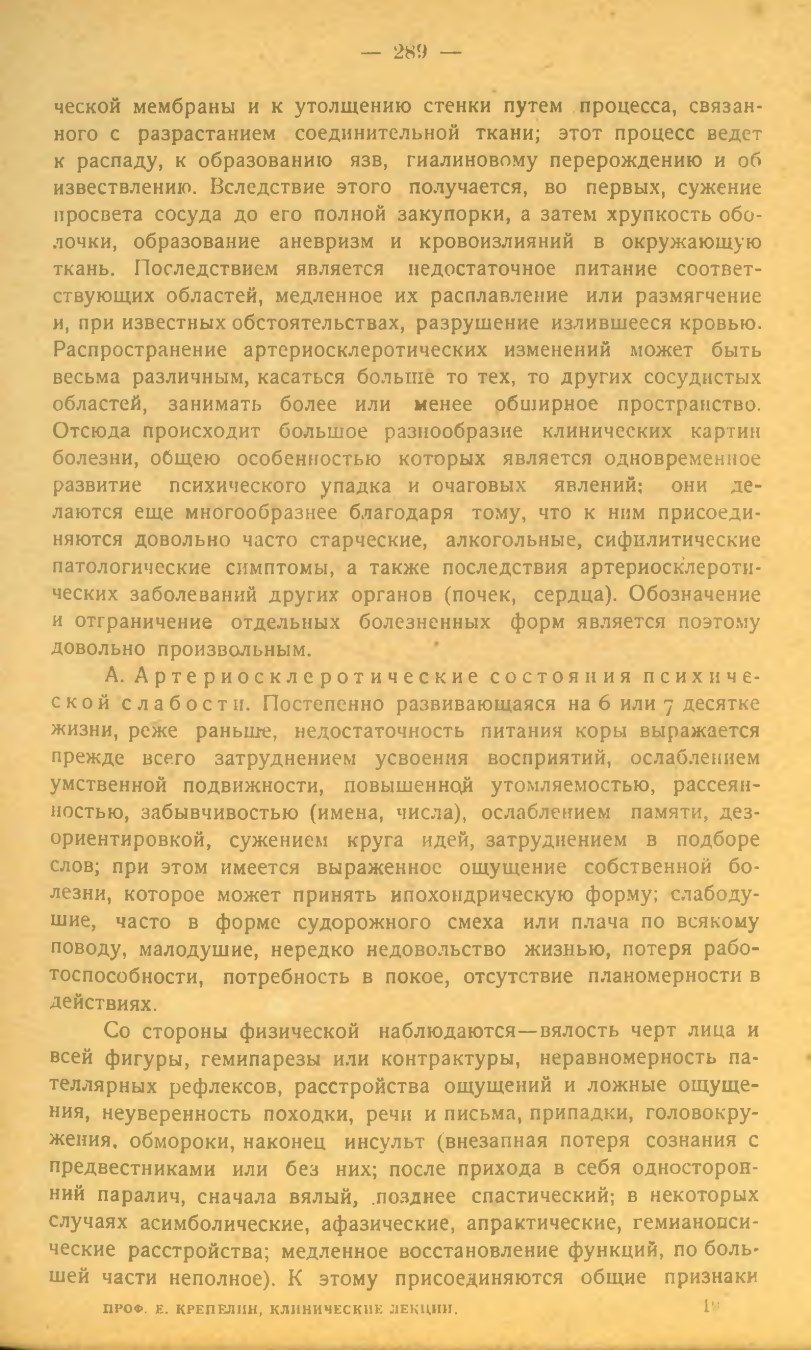 — 289 —

ческой мембраны и к утолщению стенки путем процесса, связанного с разрастанием соединительной ткани; этот процесс ведет к распаду, к образованию язв, гиалиновому перерождению и об извествлению. Вследствие этого получается, во первых, сужение просвета сосуда до его полной закупорки, а затем хрупкость оболочки, образование аневризм и кровоизлияний в окружающую ткань. Последствием является недостаточное питание соответствующих областей, медленное их расплавление или размягчение и, при известных обстоятельствах, разрушение излившееся кровью. Распространение артериосклеротических изменений может быть весьма различным, касаться больше то тех, то других сосудистых областей, занимать более или менее обширное пространство. Отсюда происходит большое разнообразие клинических картин болезни, общею особенностью которых является одновременное развитие психического упадка и очаговых явлений; они делаются еще многообразнее благодаря тому, что к ним присоединяются довольно часто старческие, алкогольные, сифилитические патологические симптомы, а также последствия артериосклеротических заболеваний других органов (почек, сердца). Обозначение и отграничение отдельных болезненных форм является поэтому довольно произвольным.

А. Артериосклеротические состояния психической слабости. Постепенно развивающаяся на 6 или 7 десятке жизни, реже раньше, недостаточность питания коры выражается прежде всего затруднением усвоения восприятий, ослаблением умственной подвижности, повышенной утомляемостью, рассеянностью, забывчивостью (имена, числа), ослаблением памяти, дезориентировкой, сужением круга идей, затруднением в подборе слов; при этом имеется выраженное ощущение собственной болезни, которое может принять ипохондрическую форму; слабодушие, часто в форме судорожного смеха или плача по всякому поводу, малодушие, нередко недовольство жизнью, потеря работоспособности, потребность в покое, отсутствие планомерности в действиях.

Со стороны физической наблюдаются—вялость черт лица и всей фигуры, гемипарезы или контрактуры, неравномерность пателлярных рефлексов, расстройства ощущений и ложные ощущения, неуверенность походки, речи и письма, припадки, головокружения, обмороки, наконец инсульт (внезапная потеря сознания с предвестниками или без них; после прихода в себя односторонний паралич, сначала вялый, позднее спастический; в некоторых случаях асимболические, афазические, апрактические, гемианопсические расстройства; медленное восстановление функций, по большей части неполное). К этому присоединяются общие признаки

ПРОФ. Е. КРЕПЕЛИН, КЛИНИЧЕСКИЕ ЛЕКЦИИ. 19